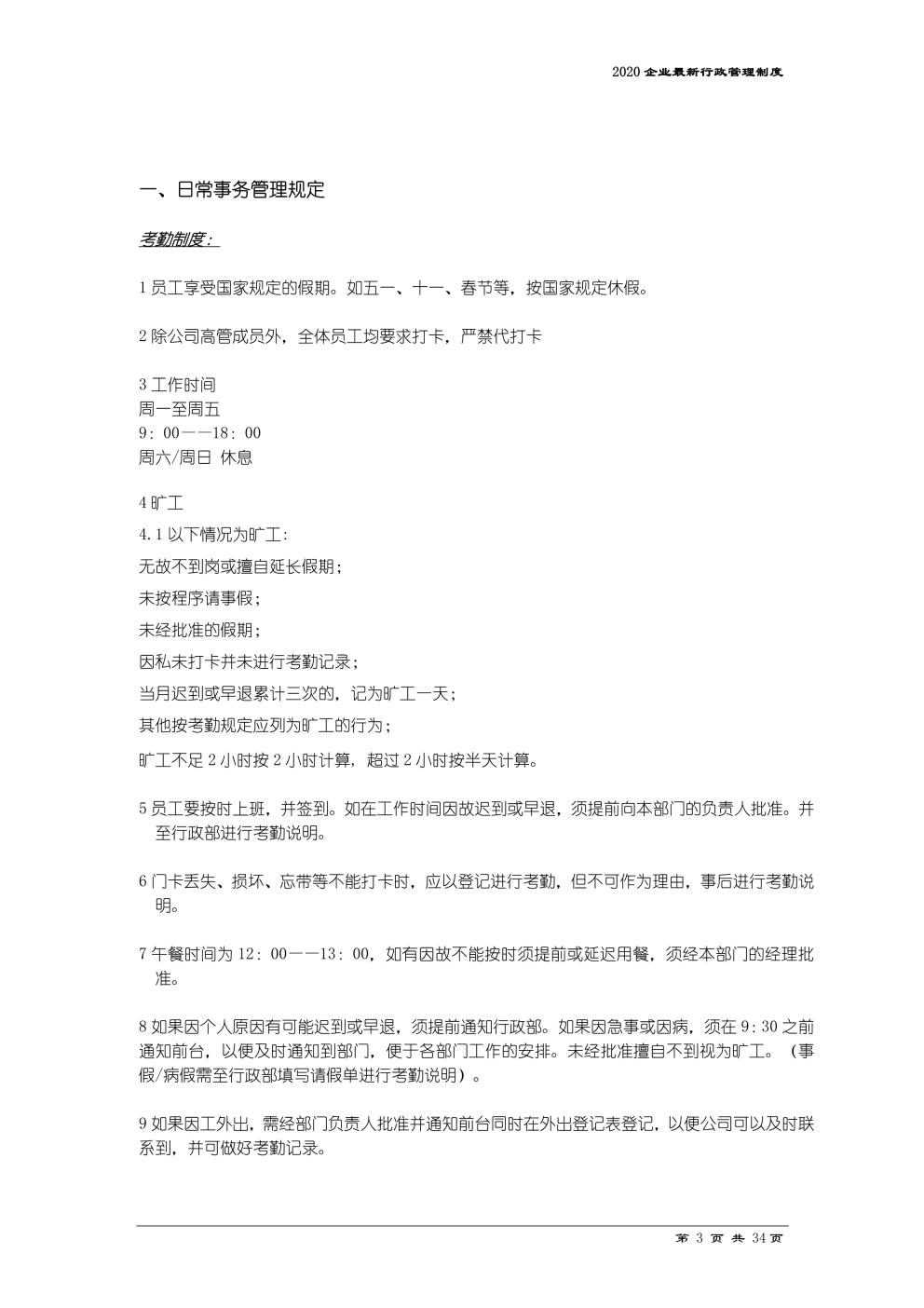 2020 企业最新行政管理制度

一、日常事务管理规定

考勤制度：

1 员工享受国家规定的假期。如五一、十一、春节等，按国家规定休假。

2 除公司高管成员外，全体员工均要求打卡，严禁代打卡

3 工作时间
周一至周五
9：00——18：00
周六/周日 休息

4 旷工
4.1 以下情况为旷工:
无故不到岗或擅自延长假期；
未按程序请事假；
未经批准的假期；
因私未打卡并未进行考勤记录；
当月迟到或早退累计三次的，记为旷工一天；
其他按考勤规定应列为旷工的行为；
旷工不足 2 小时按 2 小时计算，超过 2 小时按半天计算。

5 员工要按时上班，并签到。如在工作时间因故迟到或早退，须提前向本部门的负责人批准。并至行政部进行考勤说明。

6 门卡丢失、损坏、忘带等不能打卡时，应以登记进行考勤，但不可作为理由，事后进行考勤说明。

7 午餐时间为 12：00——13：00，如有因故不能按时须提前或延迟用餐，须经本部门的经理批准。

8 如果因个人原因有可能迟到或早退，须提前通知行政部。如果因急事或因病，须在 9：30 之前通知前台，以便及时通知到部门，便于各部门工作的安排。未经批准擅自不到视为旷工。（事假/病假需至行政部填写请假单进行考勤说明）。

9 如果因工外出，需经部门负责人批准并通知前台同时在外出登记表登记，以便公司可以及时联系到，并可做好考勤记录。

第 3 页 共 34 页